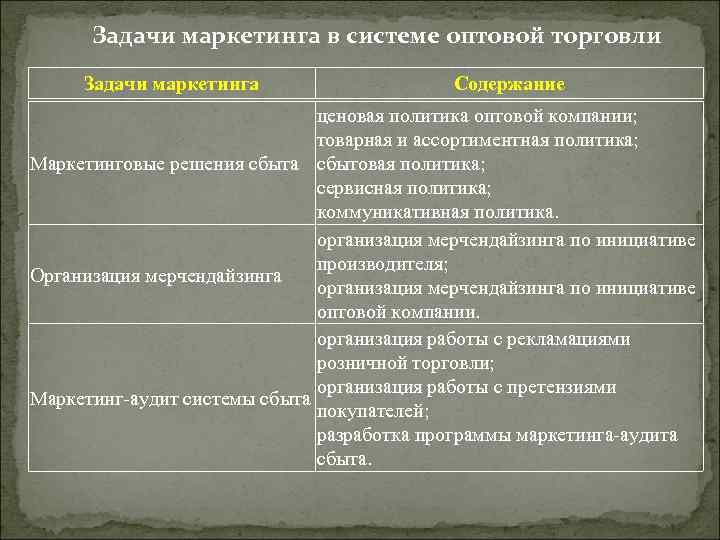 Задачи маркетинга в системе оптовой торговли

| Задачи маркетинга | Содержание |
|---|---|
| Маркетинговые решения сбыта | ценовая политика оптовой компании; товарная и ассортиментная политика; сбытовая политика; сервисная политика; коммуникативная политика. |
| Организация мерчендайзинга | организация мерчендайзинга по инициативе производителя; организация мерчендайзинга по инициативе оптовой компании. |
| Маркетинг-аудит системы сбыта | организация работы с рекламациями розничной торговли; организация работы с претензиями покупателей; разработка программы маркетинга-аудита сбыта. |